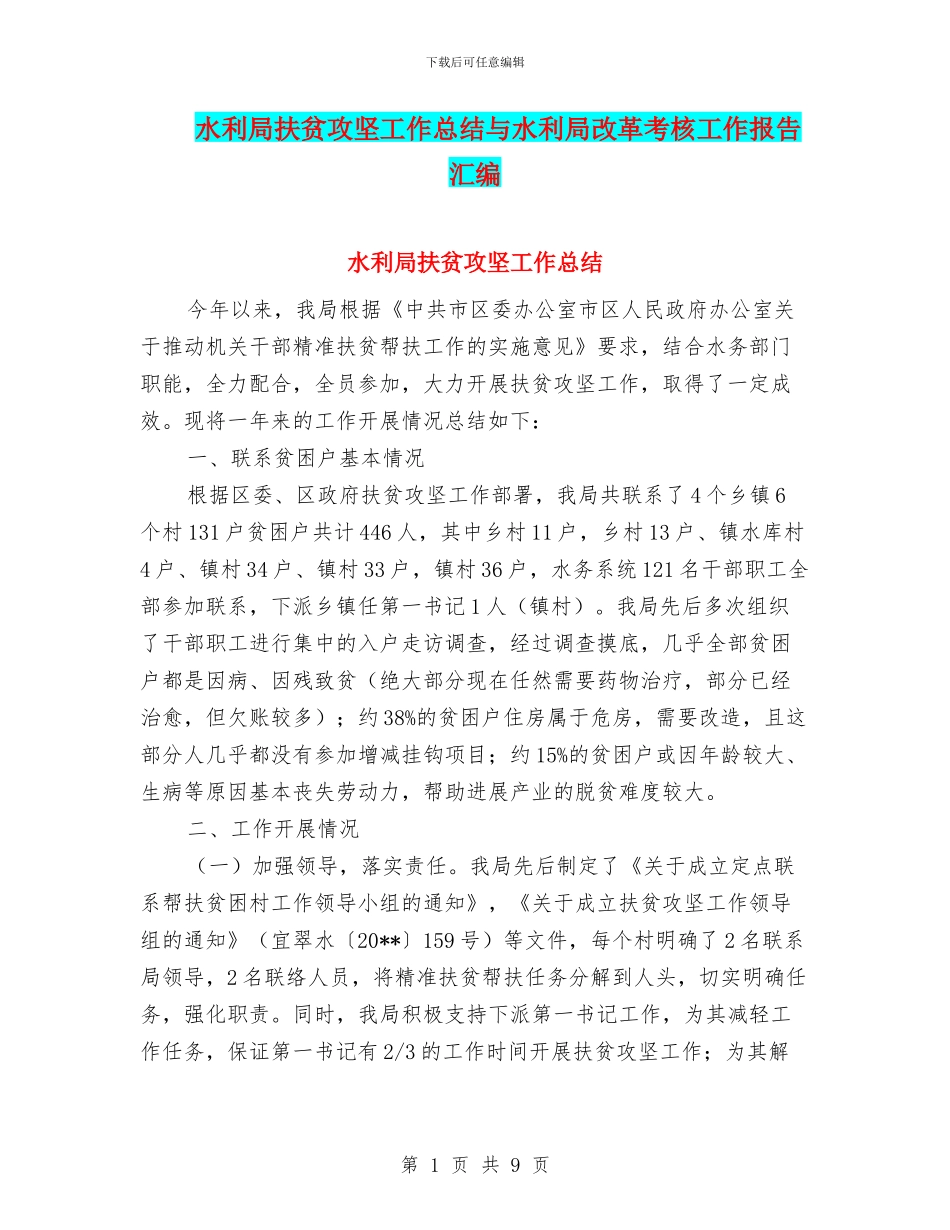 下载后可任意编辑

水利局扶贫攻坚工作总结与水利局改革考核工作报告汇编

水利局扶贫攻坚工作总结

今年以来，我局根据《中共市区委办公室市区人民政府办公室关于推动机关干部精准扶贫帮扶工作的实施意见》要求，结合水务部门职能，全力配合，全员参加，大力开展扶贫攻坚工作，取得了一定成效。现将一年来的工作开展情况总结如下：

一、联系贫困户基本情况

根据区委、区政府扶贫攻坚工作部署，我局共联系了4个乡镇6个村131户贫困户共计446人，其中乡村11户，乡村13户、镇水库村4户、镇村34户、镇村33户，镇村36户，水务系统121名干部职工全部参加联系，下派乡镇任第一书记1人（镇村）。我局先后多次组织了干部职工进行集中的入户走访调查，经过调查摸底，几乎全部贫困户都是因病、因残致贫（绝大部分现在任然需要药物治疗，部分已经治愈，但欠账较多）；约38%的贫困户住房属于危房，需要改造，且这部分人几乎都没有参加增减挂钩项目；约15%的贫困户或因年龄较大、生病等原因基本丧失劳动力，帮助进展产业的脱贫难度较大。

二、工作开展情况

（一）加强领导，落实责任。我局先后制定了《关于成立定点联系帮扶贫困村工作领导小组的通知》，《关于成立扶贫攻坚工作领导组的通知》（宜翠水〔20**〕159号）等文件，每个村明确了2名联系局领导，2名联络人员，将精准扶贫帮扶任务分解到人头，切实明确任务，强化职责。同时，我局积极支持下派第一书记工作，为其减轻工作任务，保证第一书记有2/3的工作时间开展扶贫攻坚工作；为其解

第 1 页 共 9 页